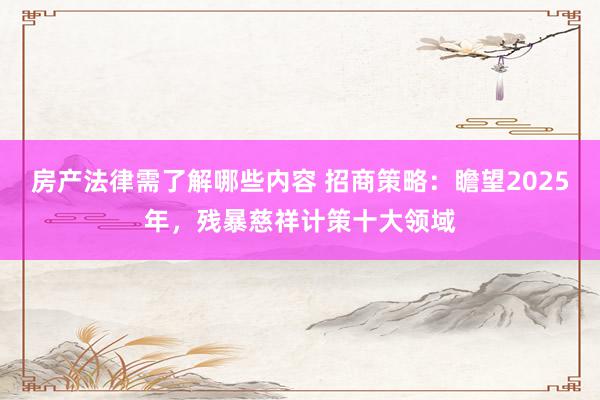 房产法律需了解哪些内容 招商策略：瞻望2025年，残暴慈祥计策十大领域